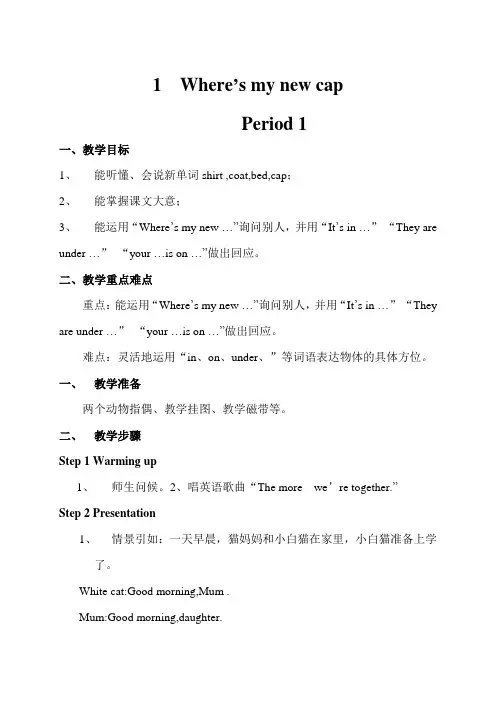 1 Where's my new cap

Period 1

一、教学目标

1、 能听懂、会说新单词 shirt ,coat,bed,cap；

2、 能掌握课文大意；

3、 能运用“Where's my new …”询问别人，并用“It's in …” “They are under …” “your …is on …”做出回应。

二、教学重点难点

重点：能运用“Where's my new …”询问别人，并用“It's in …” “They are under …” “your …is on …”做出回应。

难点：灵活地运用“in、on、under、”等词语表达物体的具体方位。

一、 教学准备

两个动物指偶、教学挂图、教学磁带等。

二、 教学步骤

Step 1 Warming up

1、 师生问候。2、唱英语歌曲“The more we're together.”

Step 2 Presentation

1、 情景引如：一天早晨，猫妈妈和小白猫在家里，小白猫准备上学了。

White cat:Good morning,Mum .

Mum:Good morning,daughter.